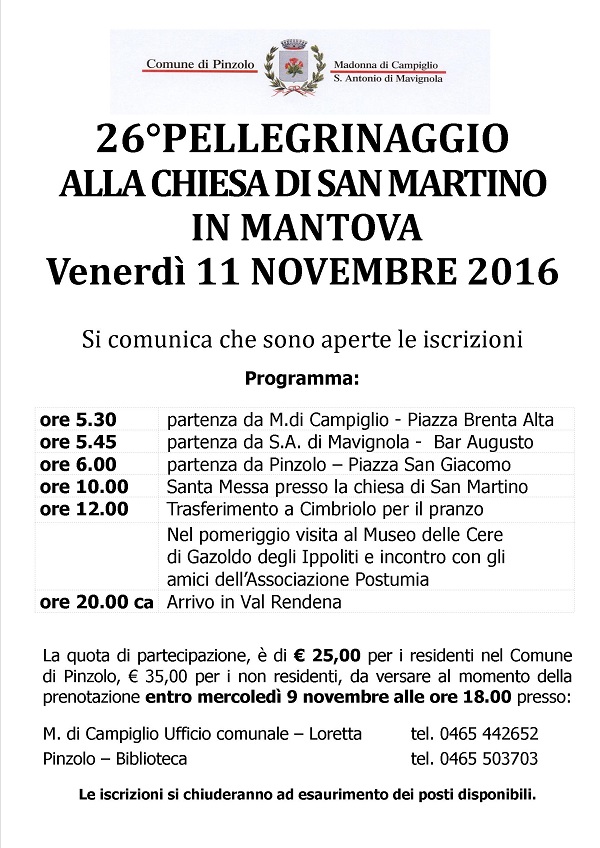 Comune di Pinzolo

Madonna di Campiglio
S. Antonio di Mavignola

26°PELLEGRINAGGIO
ALLA CHIESA DI SAN MARTINO
IN MANTOVA
Venerdì 11 NOVEMBRE 2016

Si comunica che sono aperte le iscrizioni

Programma:

| | |
|---|---|
| ore 5.30 | partenza da M.di Campiglio - Piazza Brenta Alta |
| ore 5.45 | partenza da S.A. di Mavignola - Bar Augusto |
| ore 6.00 | partenza da Pinzolo – Piazza San Giacomo |
| ore 10.00 | Santa Messa presso la chiesa di San Martino |
| ore 12.00 | Trasferimento a Cimbriolo per il pranzo |
| | Nel pomeriggio visita al Museo delle Cere di Gazoldo degli Ippoliti e incontro con gli amici dell'Associazione Postumia |
| ore 20.00 ca | Arrivo in Val Rendena |

La quota di partecipazione, è di € 25,00 per i residenti nel Comune di Pinzolo, € 35,00 per i non residenti, da versare al momento della prenotazione entro mercoledì 9 novembre alle ore 18.00 presso:

M. di Campiglio Ufficio comunale – Loretta tel. 0465 442652
Pinzolo – Biblioteca tel. 0465 503703

Le iscrizioni si chiuderanno ad esaurimento dei posti disponibili.